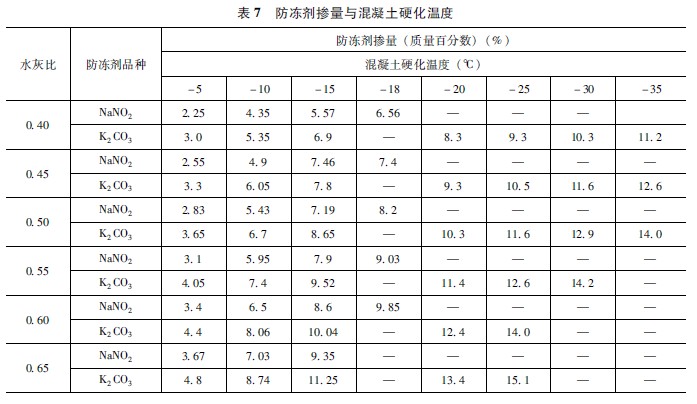 表 7　防冻剂掺量与混凝土硬化温度

| 水灰比 | 防冻剂品种 | 防冻剂掺量（质量百分数）（%） | | | | | | | |
|---|---|---|---|---|---|---|---|---|---|
| | | 混凝土硬化温度（℃） | | | | | | | |
| | | −5 | −10 | −15 | −18 | −20 | −25 | −30 | −35 |
| 0.40 | $NaNO_2$ | 2.25 | 4.35 | 5.57 | 6.56 | — | — | — | |
| | $K_2CO_3$ | 3.0 | 5.35 | 6.9 | — | 8.3 | 9.3 | 10.3 | 11.2 |
| 0.45 | $NaNO_2$ | 2.55 | 4.9 | 7.46 | 7.4 | — | — | — | — |
| | $K_2CO_3$ | 3.3 | 6.05 | 7.8 | — | 9.3 | 10.5 | 11.6 | 12.6 |
| 0.50 | $NaNO_2$ | 2.83 | 5.43 | 7.19 | 8.2 | — | — | — | — |
| | $K_2CO_3$ | 3.65 | 6.7 | 8.65 | — | 10.3 | 11.6 | 12.9 | 14.0 |
| 0.55 | $NaNO_2$ | 3.1 | 5.95 | 7.9 | 9.03 | — | — | — | — |
| | $K_2CO_3$ | 4.05 | 7.4 | 9.52 | — | 11.4 | 12.6 | 14.2 | — |
| 0.60 | $NaNO_2$ | 3.4 | 6.5 | 8.6 | 9.85 | — | — | — | — |
| | $K_2CO_3$ | 4.4 | 8.06 | 10.04 | — | 12.4 | 14.0 | — | — |
| 0.65 | $NaNO_2$ | 3.67 | 7.03 | 9.35 | — | — | — | — | — |
| | $K_2CO_3$ | 4.8 | 8.74 | 11.25 | — | 13.4 | 15.1 | — | — |